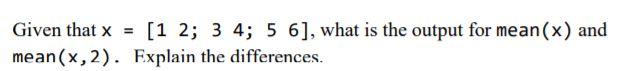 Given that x = [1 2; 3 4; 5 6], what is the output for mean(x) and mean(x,2). Explain the differences.